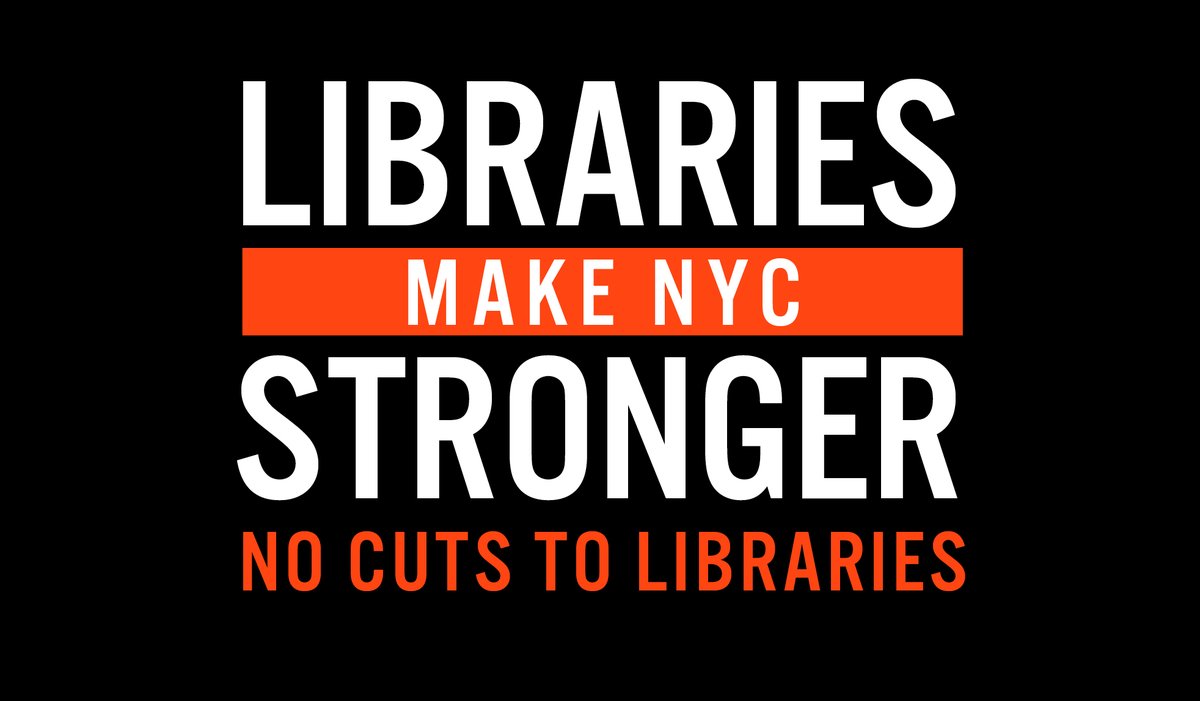 LIBRARIES
MAKE NYC
STRONGER
NO CUTS TO LIBRARIES